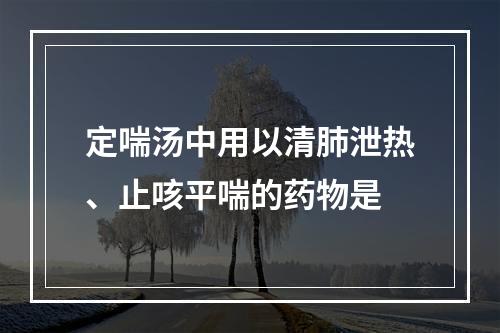 定喘汤中用以清肺泄热、止咳平喘的药物是